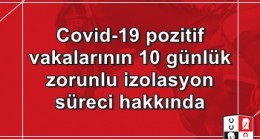 Covid-19 pozitif vakalarının 10 günlük zorunlu izolasyon süreci hakkında